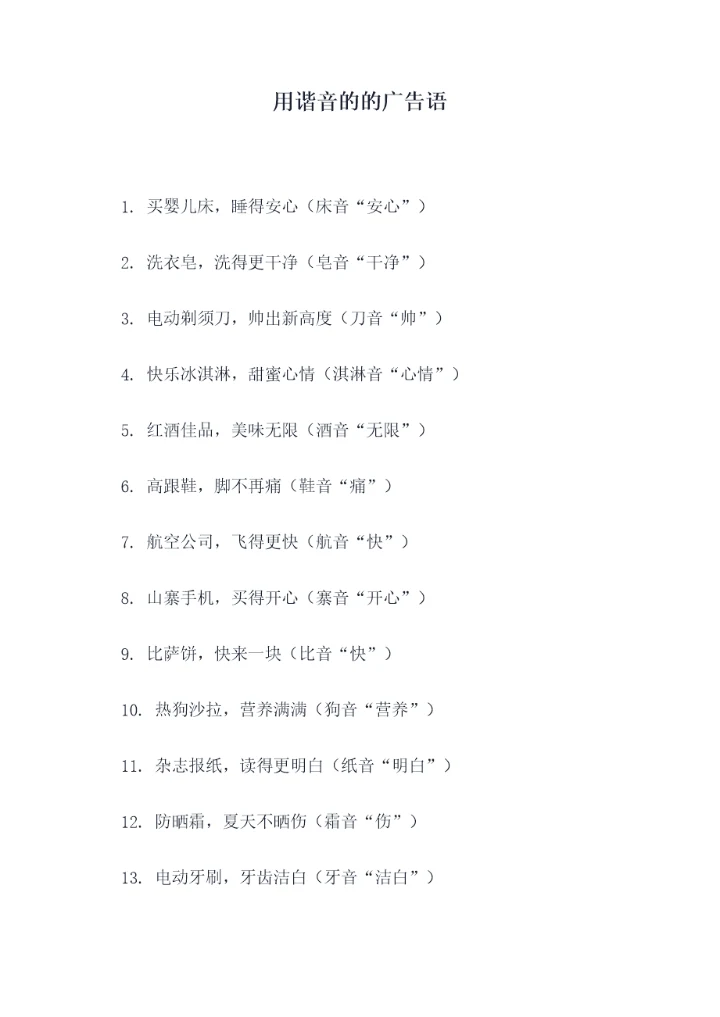 用谐音的的广告语

1.买婴儿床，睡得安心（床音“安心”）

2.洗衣皂，洗得更干净（皂音“干净”）

3.电动剃须刀，帅出新高度（刀音“帅”）

4.快乐冰淇淋，甜蜜心情（淇淋音“心情”）

5.红酒佳品，美味无限（酒音“无限”）

6.高跟鞋，脚不再痛（鞋音“痛”）

7.航空公司，飞得更快（航音“快”）

8.山寨手机，买得开心（寨音“开心”）

9.比萨饼，快来一块（比音“快”）

10.热狗沙拉，营养满满（狗音“营养”）

11.杂志报纸，读得更明白（纸音“明白”）

12.防晒霜，夏天不晒伤（霜音“伤”）

13.电动牙刷，牙齿洁白（牙音“洁白”）